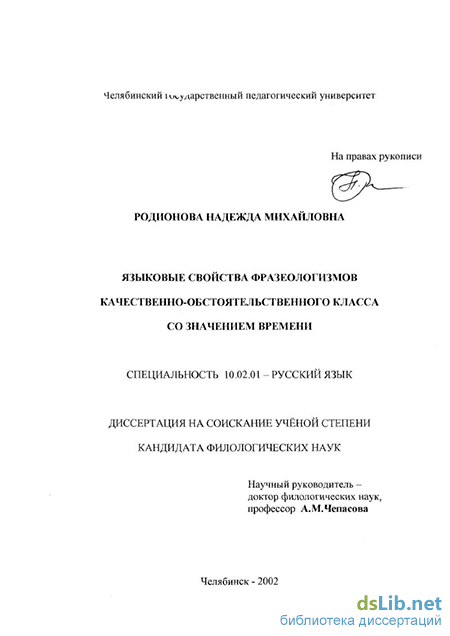 Челябинский государственный педагогический университет

На правах рукописи

РОДИОНОВА НАДЕЖДА МИХАЙЛОВНА

ЯЗЫКОВЫЕ СВОЙСТВА ФРАЗЕОЛОГИЗМОВ

КАЧЕСТВЕННО-ОБСТОЯТЕЛЬСТВЕННОГО КЛАССА

СО ЗНАЧЕНИЕМ ВРЕМЕНИ

СПЕЦИАЛЬНОСТЬ 10.02.01 – РУССКИЙ ЯЗЫК

ДИССЕРТАЦИЯ НА СОИСКАНИЕ УЧЁНОЙ СТЕПЕНИ

КАНДИДАТА ФИЛОЛОГИЧЕСКИХ НАУК

Научный руководитель – доктор филологических наук, профессор А.М.Чепасова

Челябинск - 2002

dsLib.net
библиотека диссертаций